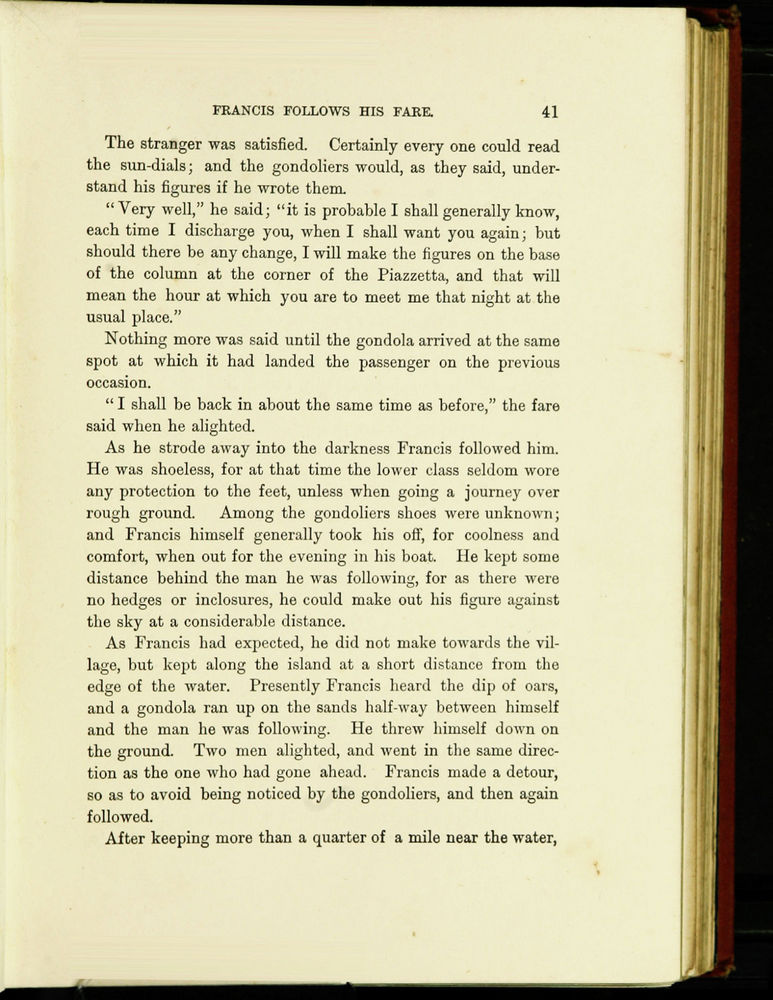 FRANCIS FOLLOWS HIS FARE. 41

The stranger was satisfied. Certainly every one could read the sun-dials; and the gondoliers would, as they said, understand his figures if he wrote them.

"Very well," he said; "it is probable I shall generally know, each time I discharge you, when I shall want you again; but should there be any change, I will make the figures on the base of the column at the corner of the Piazzetta, and that will mean the hour at which you are to meet me that night at the usual place."

Nothing more was said until the gondola arrived at the same spot at which it had landed the passenger on the previous occasion.

"I shall be back in about the same time as before," the fare said when he alighted.

As he strode away into the darkness Francis followed him. He was shoeless, for at that time the lower class seldom wore any protection to the feet, unless when going a journey over rough ground. Among the gondoliers shoes were unknown; and Francis himself generally took his off, for coolness and comfort, when out for the evening in his boat. He kept some distance behind the man he was following, for as there were no hedges or inclosures, he could make out his figure against the sky at a considerable distance.

As Francis had expected, he did not make towards the village, but kept along the island at a short distance from the edge of the water. Presently Francis heard the dip of oars, and a gondola ran up on the sands half-way between himself and the man he was following. He threw himself down on the ground. Two men alighted, and went in the same direction as the one who had gone ahead. Francis made a detour, so as to avoid being noticed by the gondoliers, and then again followed.

After keeping more than a quarter of a mile near the water,